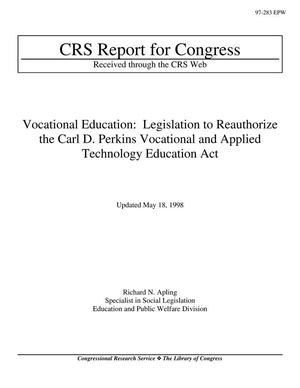 97-283 EPW

CRS Report for Congress

Received through the CRS Web

Vocational Education: Legislation to Reauthorize the Carl D. Perkins Vocational and Applied Technology Education Act

Updated May 18, 1998

Richard N. Apling
Specialist in Social Legislation
Education and Public Welfare Division

Congressional Research Service ❖ The Library of Congress